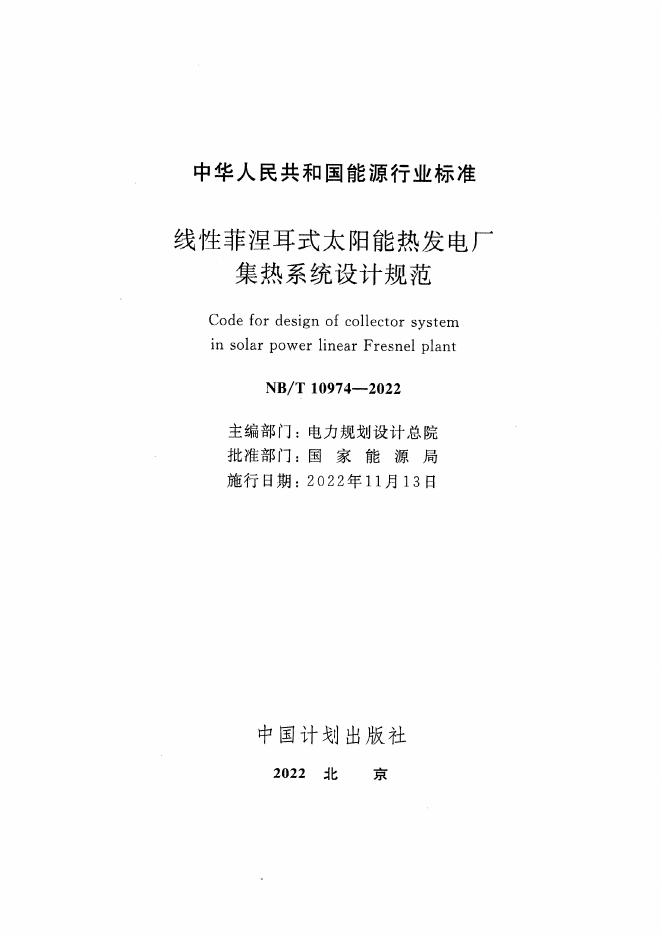 中华人民共和国能源行业标准

线性菲涅耳式太阳能热发电厂
集热系统设计规范

Code for design of collector system
in solar power linear Fresnel plant

NB/T 10974—2022

主编部门：电力规划设计总院
批准部门：国家能源局
施行日期：2022年11月13日

中国计划出版社

2022 北京